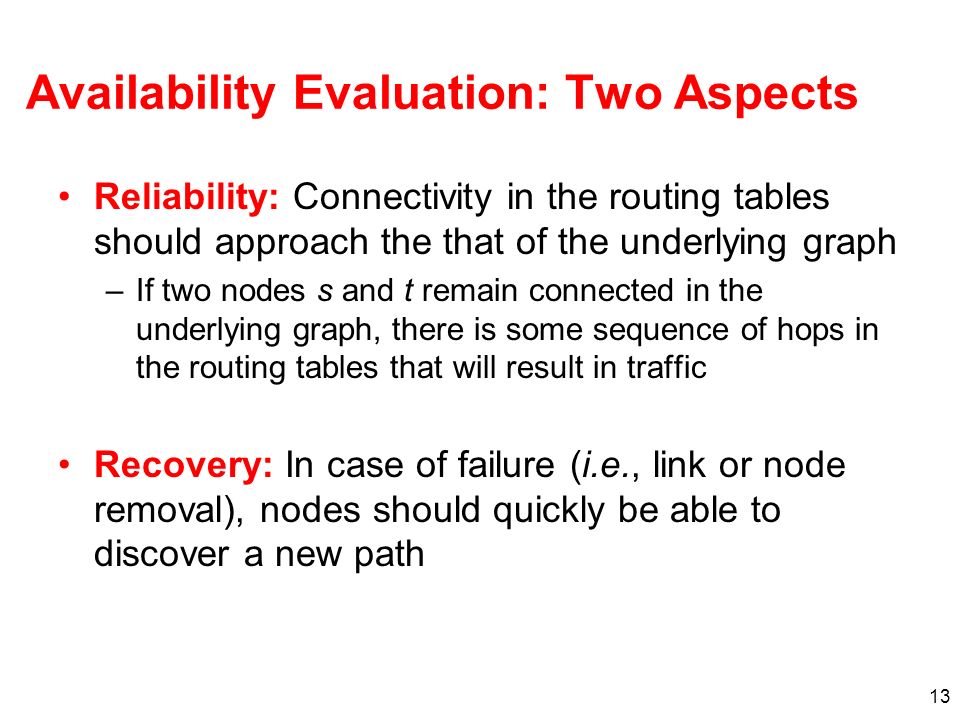 Availability Evaluation: Two Aspects

• Reliability: Connectivity in the routing tables should approach the that of the underlying graph

– If two nodes s and t remain connected in the underlying graph, there is some sequence of hops in the routing tables that will result in traffic

• Recovery: In case of failure (i.e., link or node removal), nodes should quickly be able to discover a new path

13